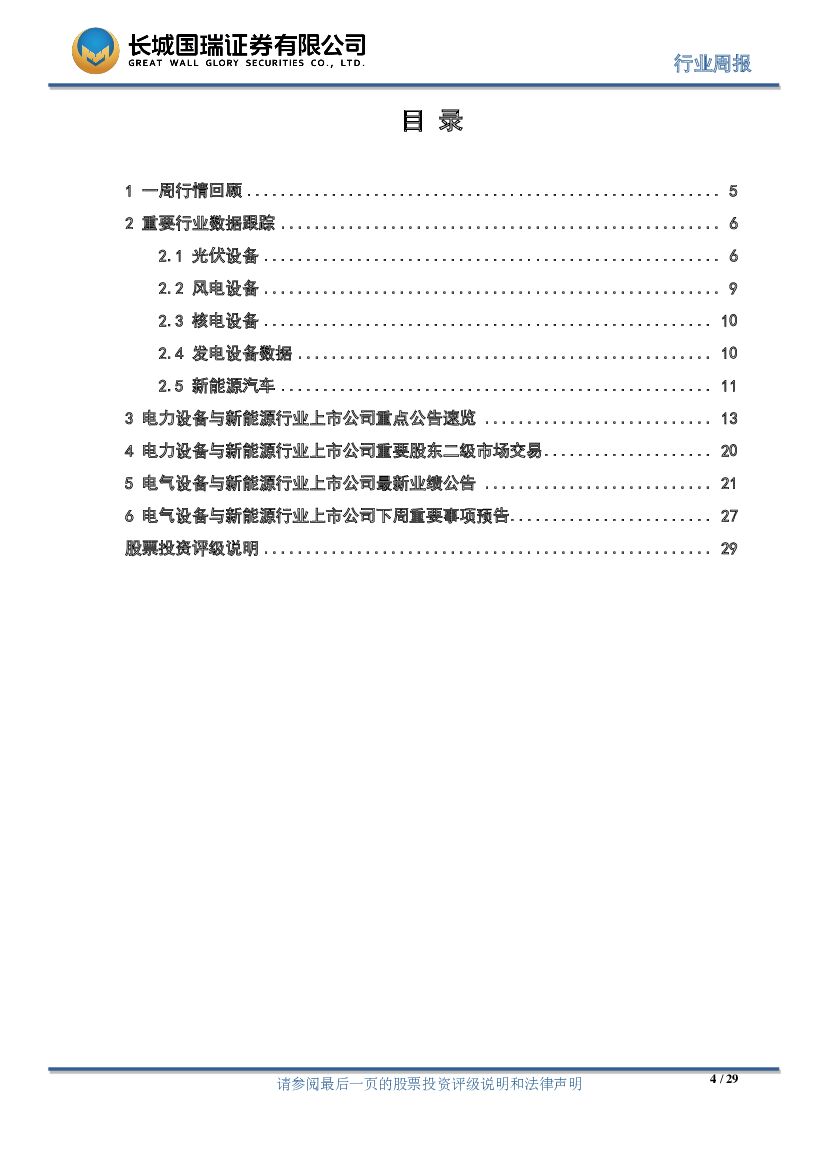 长城国瑞证券有限公司
GREAT WALL GLORY SECURITIES CO., LTD.

行业周报

目 录

1 一周行情回顾 ........ 5
2 重要行业数据跟踪 ........ 6
2.1 光伏设备 ........ 6
2.2 风电设备 ........ 9
2.3 核电设备 ........ 10
2.4 发电设备数据 ........ 10
2.5 新能源汽车 ........ 11
3 电力设备与新能源行业上市公司重点公告速览 ........ 13
4 电力设备与新能源行业上市公司重要股东二级市场交易 ........ 20
5 电气设备与新能源行业上市公司最新业绩公告 ........ 21
6 电气设备与新能源行业上市公司下周重要事项预告 ........ 27
股票投资评级说明 ........ 29

请参阅最后一页的股票投资评级说明和法律声明

4 / 29